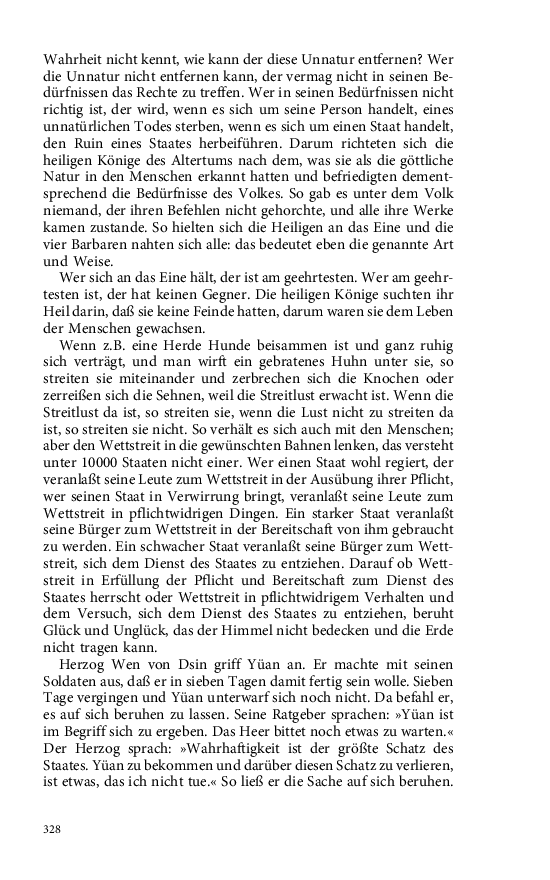 Wahrheit nicht kennt, wie kann der diese Unnatur entfernen? Wer die Unnatur nicht entfernen kann, der vermag nicht in seinen Bedürfnissen das Rechte zu treffen. Wer in seinen Bedürfnissen nicht richtig ist, der wird, wenn es sich um seine Person handelt, eines unnatürlichen Todes sterben, wenn es sich um einen Staat handelt, den Ruin eines Staates herbeiführen. Darum richteten sich die heiligen Könige des Altertums nach dem, was sie als die göttliche Natur in den Menschen erkannt hatten und befriedigten dementsprechend die Bedürfnisse des Volkes. So gab es unter dem Volk niemand, der ihren Befehlen nicht gehorchte, und alle ihre Werke kamen zustande. So hielten sich die Heiligen an das Eine und die vier Barbaren nahten sich alle: das bedeutet eben die genannte Art und Weise.

Wer sich an das Eine hält, der ist am geehrtesten. Wer am geehrtesten ist, der hat keinen Gegner. Die heiligen Könige suchten ihr Heil darin, daß sie keine Feinde hatten, darum waren sie dem Leben der Menschen gewachsen.

Wenn z.B. eine Herde Hunde beisammen ist und ganz ruhig sich verträgt, und man wirft ein gebratenes Huhn unter sie, so streiten sie miteinander und zerbrechen sich die Knochen oder zerreißen sich die Sehnen, weil die Streitlust erwacht ist. Wenn die Streitlust da ist, so streiten sie, wenn die Lust nicht zu streiten da ist, so streiten sie nicht. So verhält es sich auch mit den Menschen; aber den Wettstreit in die gewünschten Bahnen lenken, das versteht unter 10000 Staaten nicht einer. Wer einen Staat wohl regiert, der veranlaßt seine Leute zum Wettstreit in der Ausübung ihrer Pflicht, wer seinen Staat in Verwirrung bringt, veranlaßt seine Leute zum Wettstreit in pflichtwidrigen Dingen. Ein starker Staat veranlaßt seine Bürger zum Wettstreit in der Bereitschaft von ihm gebraucht zu werden. Ein schwacher Staat veranlaßt seine Bürger zum Wettstreit, sich dem Dienst des Staates zu entziehen. Darauf ob Wettstreit in Erfüllung der Pflicht und Bereitschaft zum Dienst des Staates herrscht oder Wettstreit in pflichtwidrigem Verhalten und dem Versuch, sich dem Dienst des Staates zu entziehen, beruht Glück und Unglück, das der Himmel nicht bedecken und die Erde nicht tragen kann.

Herzog Wen von Dsin griff Yüan an. Er machte mit seinen Soldaten aus, daß er in sieben Tagen damit fertig sein wolle. Sieben Tage vergingen und Yüan unterwarf sich noch nicht. Da befahl er, es auf sich beruhen zu lassen. Seine Ratgeber sprachen: »Yüan ist im Begriff sich zu ergeben. Das Heer bittet noch etwas zu warten.« Der Herzog sprach: »Wahrhaftigkeit ist der größte Schatz des Staates. Yüan zu bekommen und darüber diesen Schatz zu verlieren, ist etwas, das ich nicht tue.« So ließ er die Sache auf sich beruhen.

328